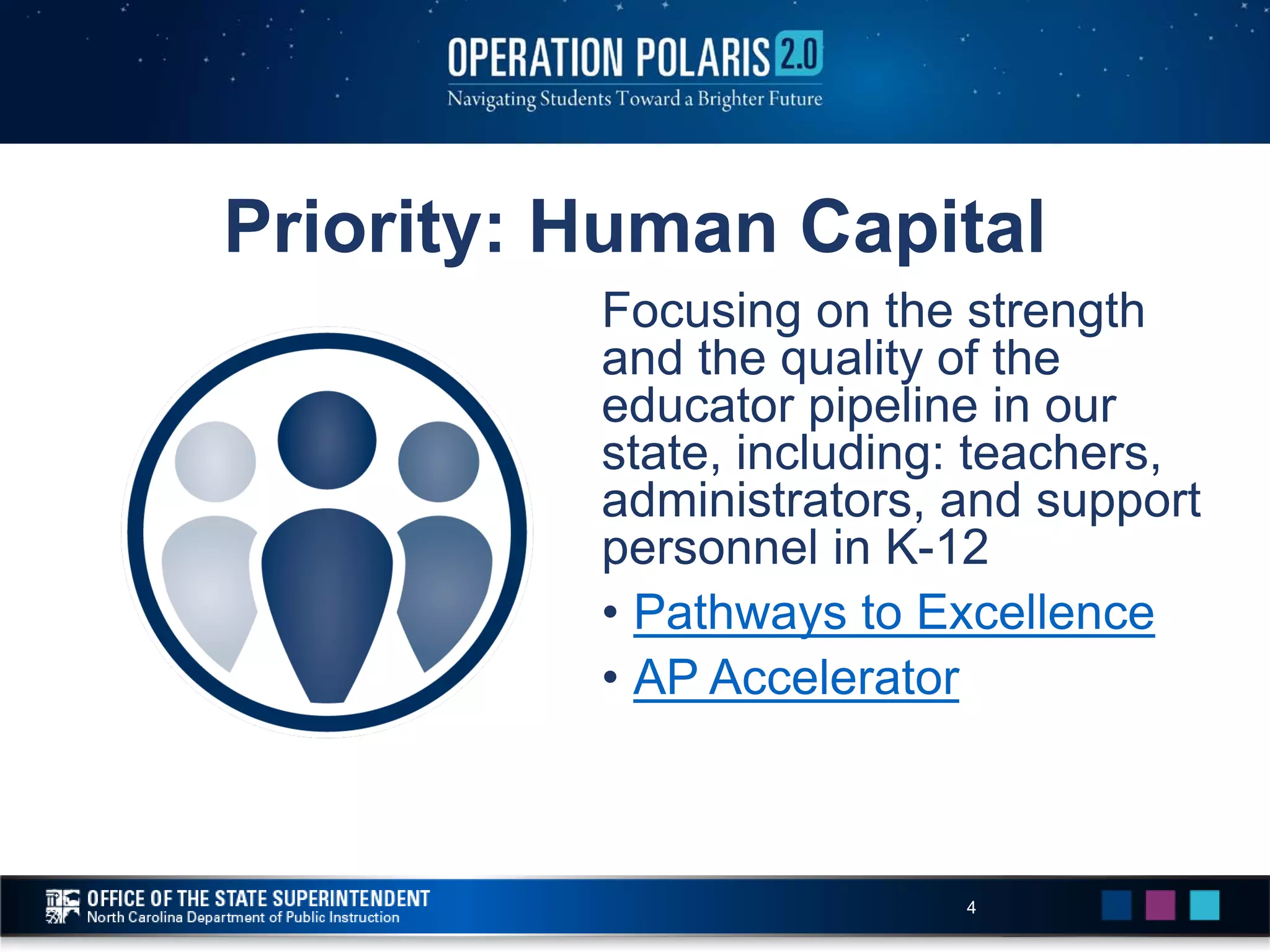 OPERATION POLARIS 2.0
Navigating Students Toward a Brighter Future

Priority: Human Capital

Focusing on the strength and the quality of the educator pipeline in our state, including: teachers, administrators, and support personnel in K-12

• Pathways to Excellence
• AP Accelerator

OFFICE OF THE STATE SUPERINTENDENT
North Carolina Department of Public Instruction

4